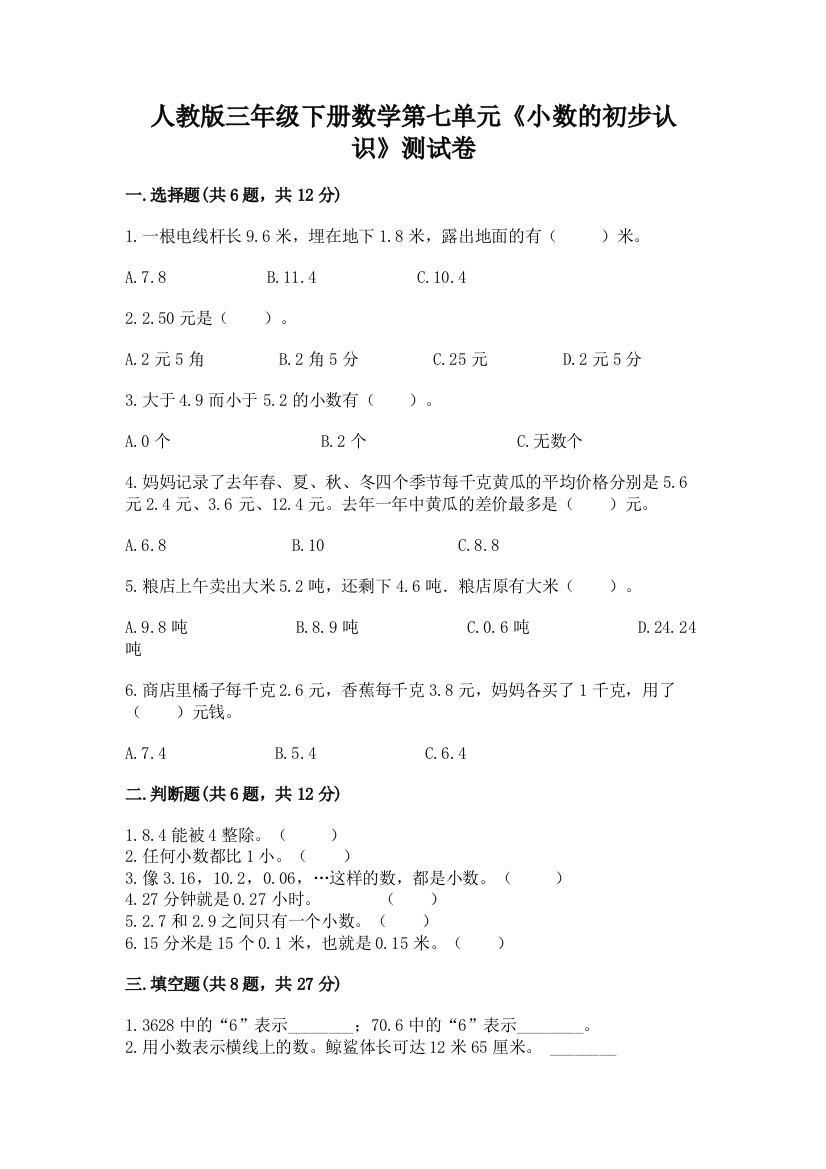 人教版三年级下册数学第七单元《小数的初步认识》测试卷

一.选择题(共6题，共12分)

1.一根电线杆长9.6米，埋在地下1.8米，露出地面的有（　　）米。

A.7.8　　　B.11.4　　　C.10.4

2.2.50元是（　　）。

A.2元5角　　　B.2角5分　　　C.25元　　　D.2元5分

3.大于4.9而小于5.2的小数有（　　）。

A.0个　　　B.2个　　　C.无数个

4.妈妈记录了去年春、夏、秋、冬四个季节每千克黄瓜的平均价格分别是5.6元2.4元、3.6元、12.4元。去年一年中黄瓜的差价最多是（　　）元。

A.6.8　　　B.10　　　C.8.8

5.粮店上午卖出大米5.2吨，还剩下4.6吨．粮店原有大米（　　）。

A.9.8吨　　　B.8.9吨　　　C.0.6吨　　　D.24.24吨

6.商店里橘子每千克2.6元，香蕉每千克3.8元，妈妈各买了1千克，用了（　　）元钱。

A.7.4　　　B.5.4　　　C.6.4

二.判断题(共6题，共12分)

1.8.4能被4整除。（　　）
2.任何小数都比1小。（　　）
3.像3.16，10.2，0.06，…这样的数，都是小数。（　　）
4.27分钟就是0.27小时。　　（　　）
5.2.7和2.9之间只有一个小数。（　　）
6.15分米是15个0.1米，也就是0.15米。（　　）

三.填空题(共8题，共27分)

1.3628中的“6”表示________；70.6中的“6”表示________。
2.用小数表示横线上的数。鲸鲨体长可达12米65厘米。 ________